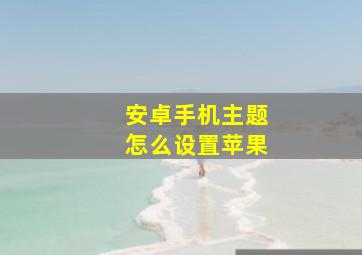 安卓手机主题
怎么设置苹果